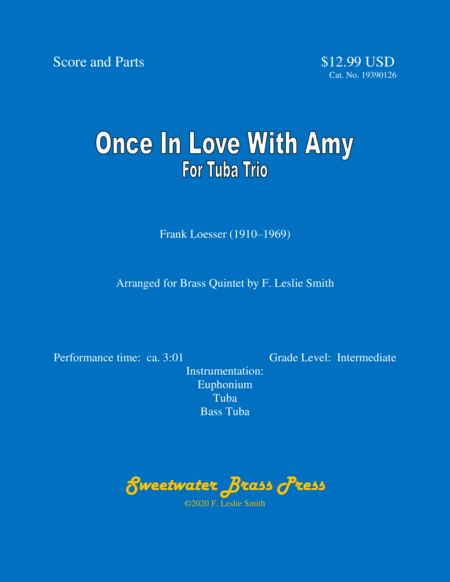 Score and Parts

$12.99 USD
Cat. No. 19390126

Once In Love With Amy
For Tuba Trio

Frank Loesser (1910–1969)

Arranged for Brass Quintet by F. Leslie Smith

Performance time: ca. 3:01

Grade Level: Intermediate

Instrumentation:
Euphonium
Tuba
Bass Tuba

Sweetwater Brass Press
©2020 F. Leslie Smith